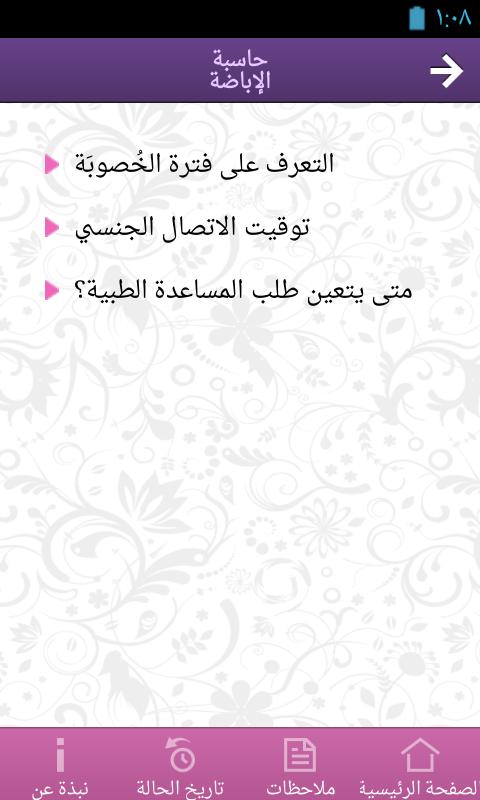 ١:٠٨

حاسبة
الإباضة

التعرف على فترة الخُصوبَة

توقيت الاتصال الجنسي

متى يتعين طلب المساعدة الطبية؟

لصفحة الرئيسية
ملاحظات
تاريخ الحالة
نبذة عن